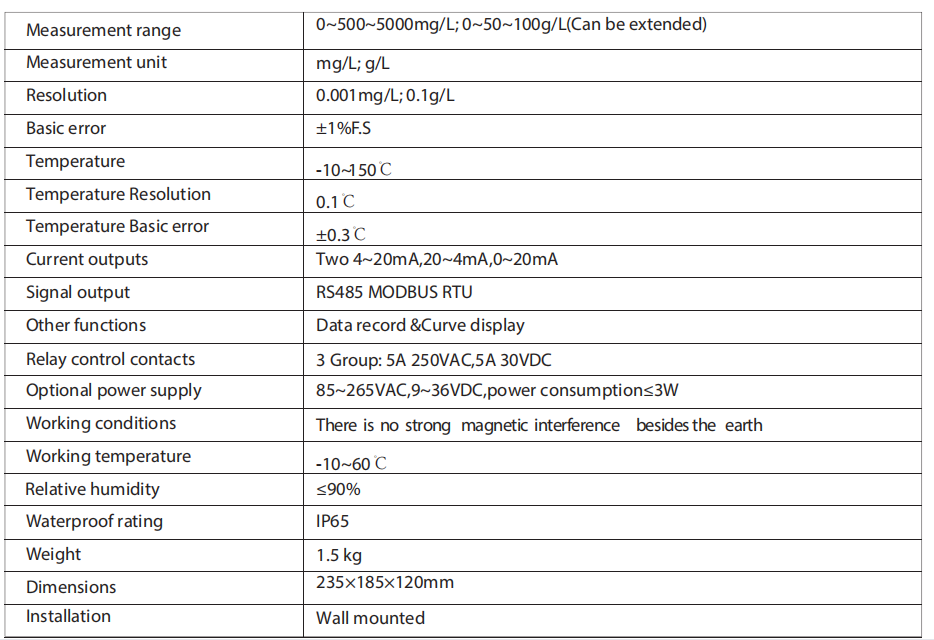 | Measurement range | 0~500~5000mg/L; 0~50~100g/L(Can be extended) |
|---|---|
| Measurement unit | mg/L; g/L |
| Resolution | 0.001mg/L; 0.1g/L |
| Basic error | ±1%F.S |
| Temperature | -10~150℃ |
| Temperature Resolution | 0.1℃ |
| Temperature Basic error | ±0.3℃ |
| Current outputs | Two 4~20mA,20~4mA,0~20mA |
| Signal output | RS485 MODBUS RTU |
| Other functions | Data record &Curve display |
| Relay control contacts | 3 Group: 5A 250VAC,5A 30VDC |
| Optional power supply | 85~265VAC,9~36VDC,power consumption≤3W |
| Working conditions | There is no strong magnetic interference besides the earth |
| Working temperature | -10~60℃ |
| Relative humidity | ≤90% |
| Waterproof rating | IP65 |
| Weight | 1.5 kg |
| Dimensions | 235×185×120mm |
| Installation | Wall mounted |